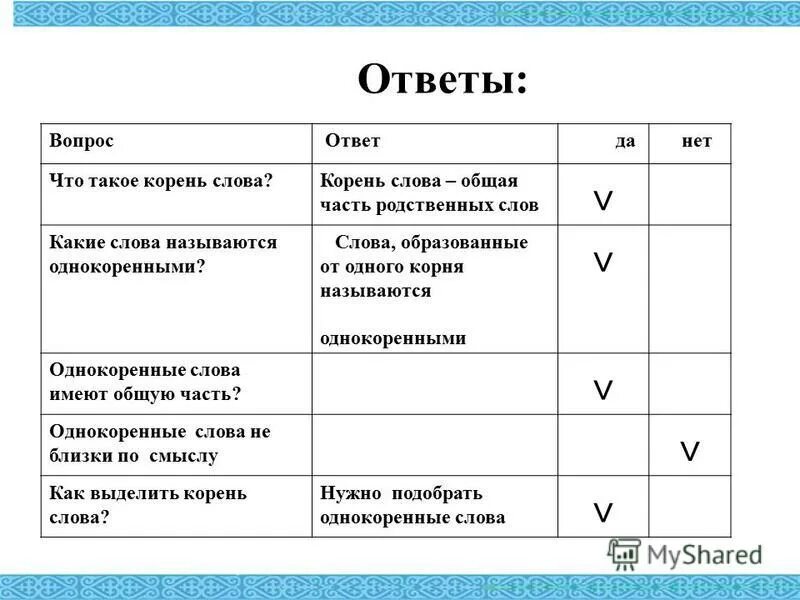 Ответы:

| Вопрос | Ответ | да | нет |
|---|---|---|---|
| Что такое корень слова? | Корень слова – общая часть родственных слов | V | |
| Какие слова называются однокоренными? | Слова, образованные от одного корня называются однокоренными | V | |
| Однокоренные слова имеют общую часть? | | V | |
| Однокоренные слова не близки по смыслу | | | V |
| Как выделить корень слова? | Нужно подобрать однокоренные слова | V | |

MyShared